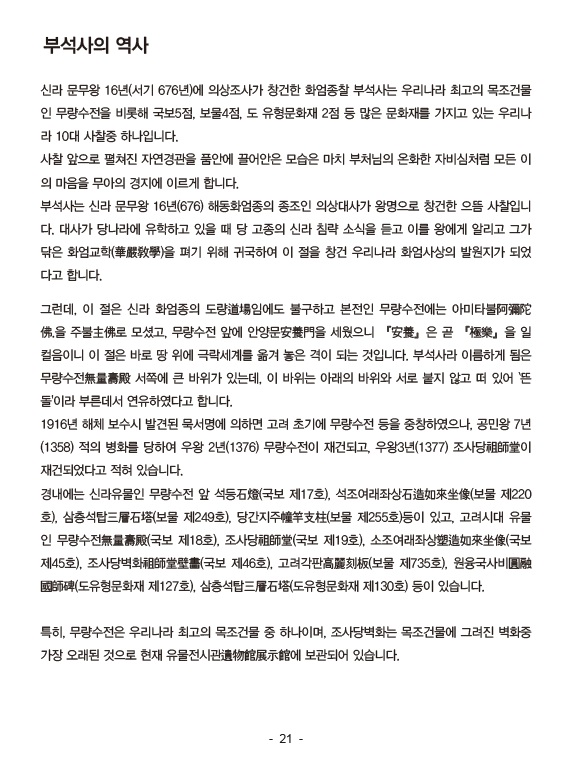 부석사의 역사

신라 문무왕 16년(서기 676년)에 의상조사가 창건한 화엄종찰 부석사는 우리나라 최고의 목조건물인 무량수전을 비롯해 국보5점, 보물4점, 도 유형문화재 2점 등 많은 문화재를 가지고 있는 우리나라 10대 사찰중 하나입니다.
사찰 앞으로 펼쳐진 자연경관을 품안에 끌어안은 모습은 마치 부처님의 온화한 자비심처럼 모든 이의 마음을 무아의 경지에 이르게 합니다.
부석사는 신라 문무왕 16년(676) 해동화엄종의 종조인 의상대사가 왕명으로 창건한 으뜸 사찰입니다. 대사가 당나라에 유학하고 있을 때 당 고종의 신라 침략 소식을 듣고 이를 왕에게 알리고 그가 닦은 화엄교학(華嚴敎學)을 펴기 위해 귀국하여 이 절을 창건 우리나라 화엄사상의 발원지가 되었다고 합니다.

그런데, 이 절은 신라 화엄종의 도량道場임에도 불구하고 본전인 무량수전에는 아미타불阿彌陀佛을 주불主佛로 모셨고, 무량수전 앞에 안양문安養門을 세웠으니 『安養』은 곧 『極樂』을 일컬음이니 이 절은 바로 땅 위에 극락세계를 옮겨 놓은 격이 되는 것입니다. 부석사라 이름하게 됨은 무량수전無量壽殿 서쪽에 큰 바위가 있는데, 이 바위는 아래의 바위와 서로 붙지 않고 떠 있어 '뜬돌'이라 부른데서 연유하였다고 합니다.
1916년 해체 보수시 발견된 묵서명에 의하면 고려 초기에 무량수전 등을 중창하였으나, 공민왕 7년(1358) 적의 병화를 당하여 우왕 2년(1376) 무량수전이 재건되고, 우왕3년(1377) 조사당祖師堂이 재건되었다고 적혀 있습니다.
경내에는 신라유물인 무량수전 앞 석등石燈(국보 제17호), 석조여래좌상石造如來坐像(보물 제220호), 삼층석탑三層石塔(보물 제249호), 당간지주幢竿支柱(보물 제255호)등이 있고, 고려시대 유물인 무량수전無量壽殿(국보 제18호), 조사당祖師堂(국보 제19호), 소조여래좌상塑造如來坐像(국보 제45호), 조사당벽화祖師堂壁畵(국보 제46호), 고려각판高麗刻板(보물 제735호), 원융국사비圓融國師碑(도유형문화재 제127호), 삼층석탑三層石塔(도유형문화재 제130호) 등이 있습니다.

특히, 무량수전은 우리나라 최고의 목조건물 중 하나이며, 조사당벽화는 목조건물에 그려진 벽화중 가장 오래된 것으로 현재 유물전시관遺物館展示館에 보관되어 있습니다.

- 21 -